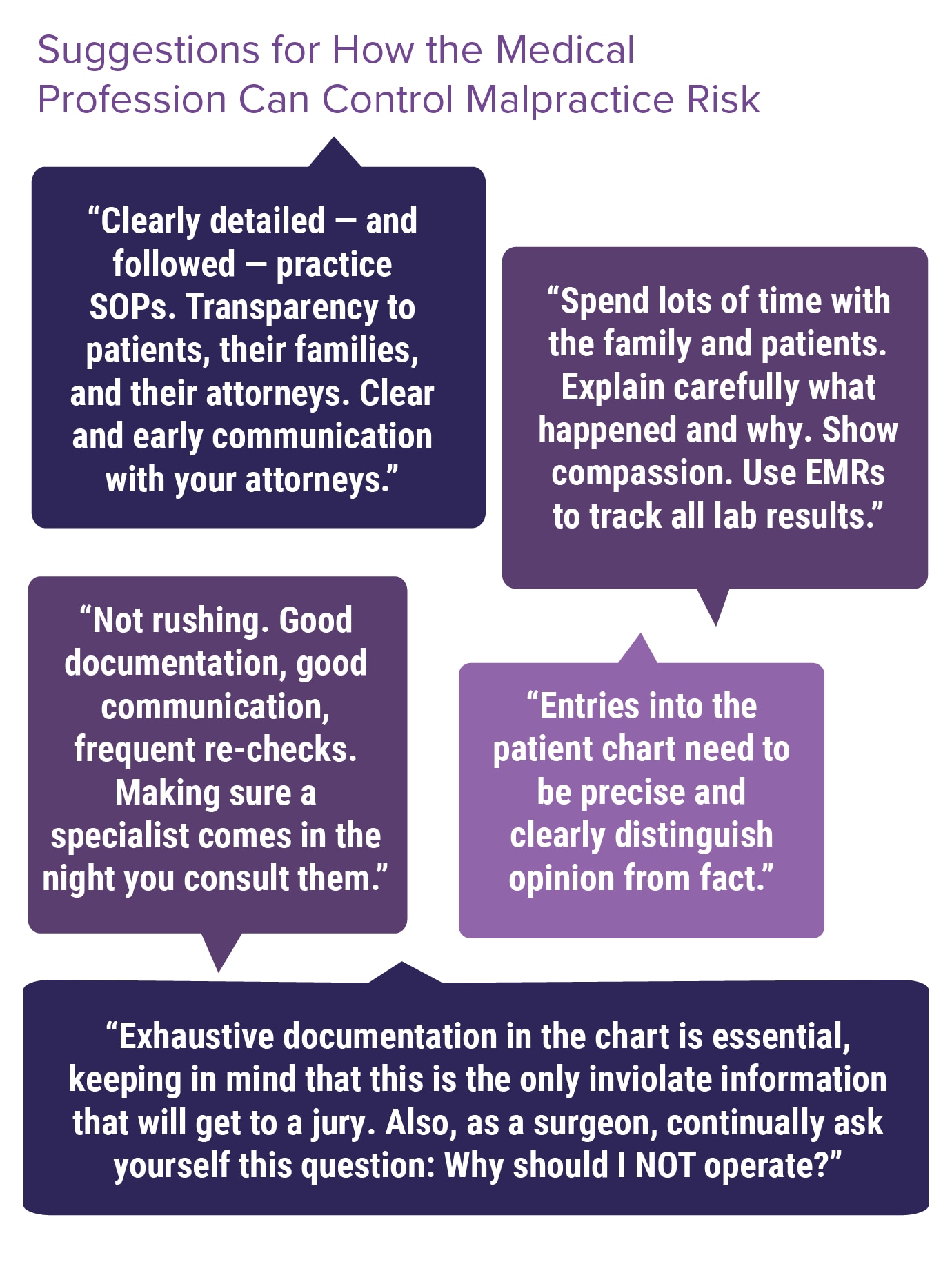 Suggestions for How the Medical Profession Can Control Malpractice Risk

“Clearly detailed — and followed — practice SOPs. Transparency to patients, their families, and their attorneys. Clear and early communication with your attorneys.”

“Spend lots of time with the family and patients. Explain carefully what happened and why. Show compassion. Use EMRs to track all lab results.”

“Not rushing. Good documentation, good communication, frequent re-checks. Making sure a specialist comes in the night you consult them.”

“Entries into the patient chart need to be precise and clearly distinguish opinion from fact.”

“Exhaustive documentation in the chart is essential, keeping in mind that this is the only inviolate information that will get to a jury. Also, as a surgeon, continually ask yourself this question: Why should I NOT operate?”